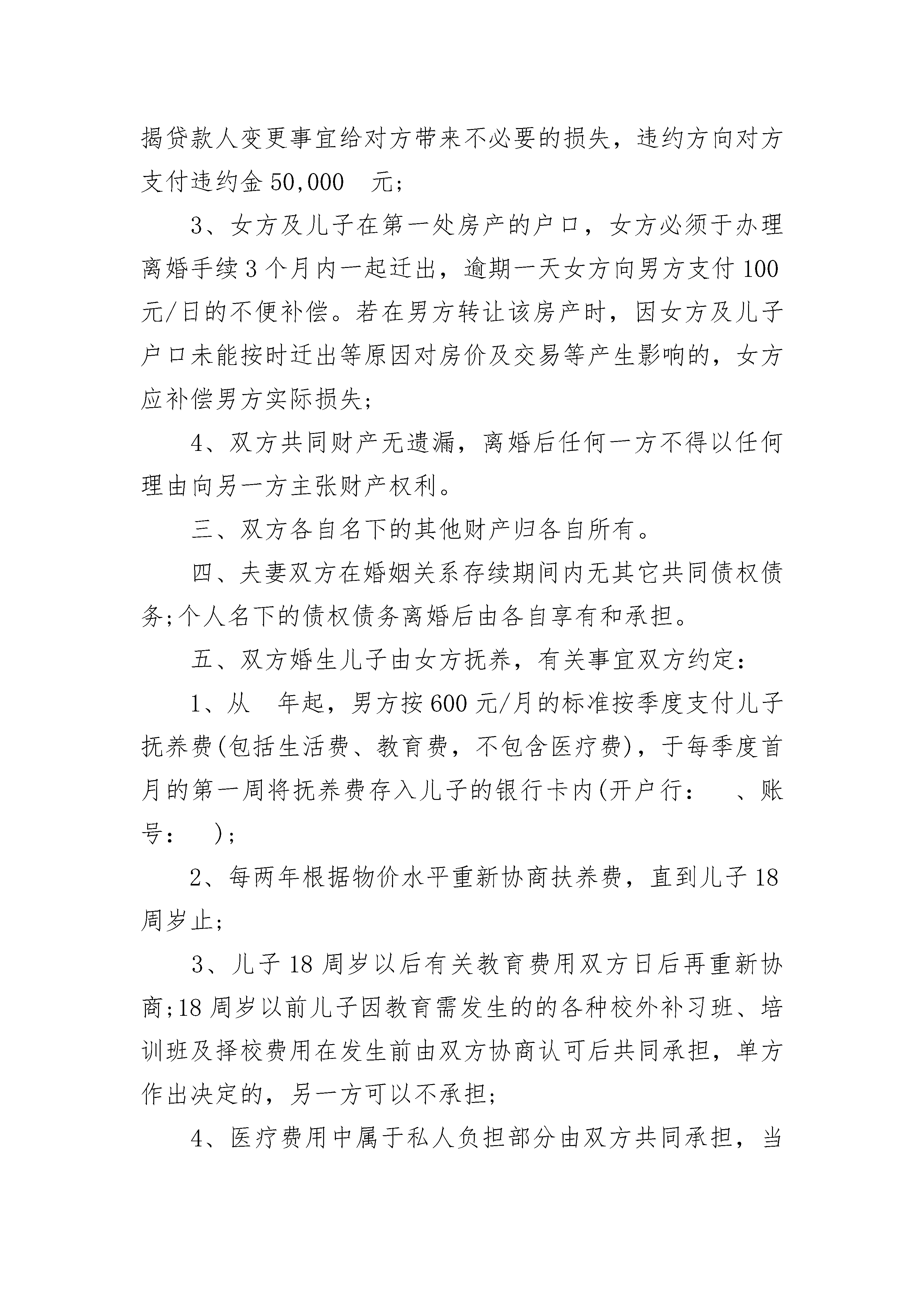 揭贷款人变更事宜给对方带来不必要的损失，违约方向对方支付违约金 50,000 元；

3、女方及儿子在第一处房产的户口，女方必须于办理离婚手续 3 个月内一起迁出，逾期一天女方向男方支付 100 元/日的不便补偿。若在男方转让该房产时，因女方及儿子户口未能按时迁出等原因对房价及交易等产生影响的，女方应补偿男方实际损失；

4、双方共同财产无遗漏，离婚后任何一方不得以任何理由向另一方主张财产权利。

三、双方各自名下的其他财产归各自所有。

四、夫妻双方在婚姻关系存续期间内无其它共同债权债务；个人名下的债权债务离婚后由各自享有和承担。

五、双方婚生儿子由女方抚养，有关事宜双方约定：

1、从 年起，男方按 600 元/月的标准按季度支付儿子抚养费(包括生活费、教育费，不包含医疗费)，于每季度首月的第一周将抚养费存入儿子的银行卡内(开户行： 、账号： )；

2、每两年根据物价水平重新协商扶养费，直到儿子 18 周岁止；

3、儿子 18 周岁以后有关教育费用双方日后再重新协商；18 周岁以前儿子因教育需发生的的各种校外补习班、培训班及择校费用在发生前由双方协商认可后共同承担，单方作出决定的，另一方可以不承担；

4、医疗费用中属于私人负担部分由双方共同承担，当